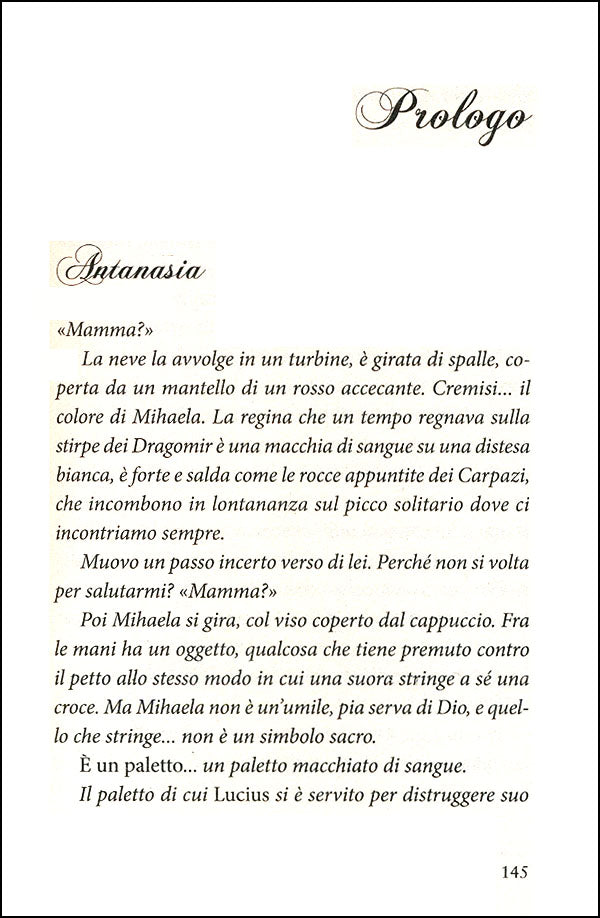 Prologo

Antanasia

«Mamma?»

La neve la avvolge in un turbine, è girata di spalle, coperta da un mantello di un rosso accecante. Cremisi... il colore di Mihaela. La regina che un tempo regnava sulla stirpe dei Dragomir è una macchia di sangue su una distesa bianca, è forte e salda come le rocce appuntite dei Carpazi, che incombono in lontananza sul picco solitario dove ci incontriamo sempre.

Muovo un passo incerto verso di lei. Perché non si volta per salutarmi? «Mamma?»

Poi Mihaela si gira, col viso coperto dal cappuccio. Fra le mani ha un oggetto, qualcosa che tiene premuto contro il petto allo stesso modo in cui una suora stringe a sé una croce. Ma Mihaela non è un'umile, pia serva di Dio, e quello che stringe... non è un simbolo sacro.

È un paletto... un paletto macchiato di sangue.

Il paletto di cui Lucius si è servito per distruggere suo

145